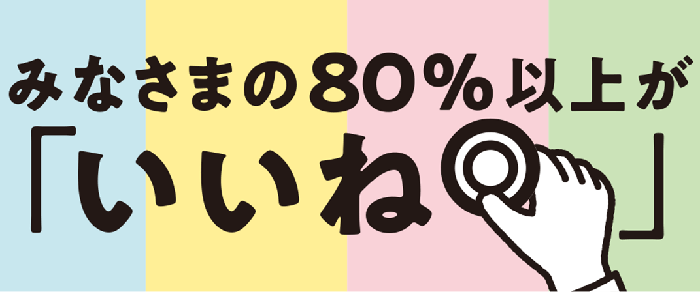 みなさまの80％以上が
「いいね」